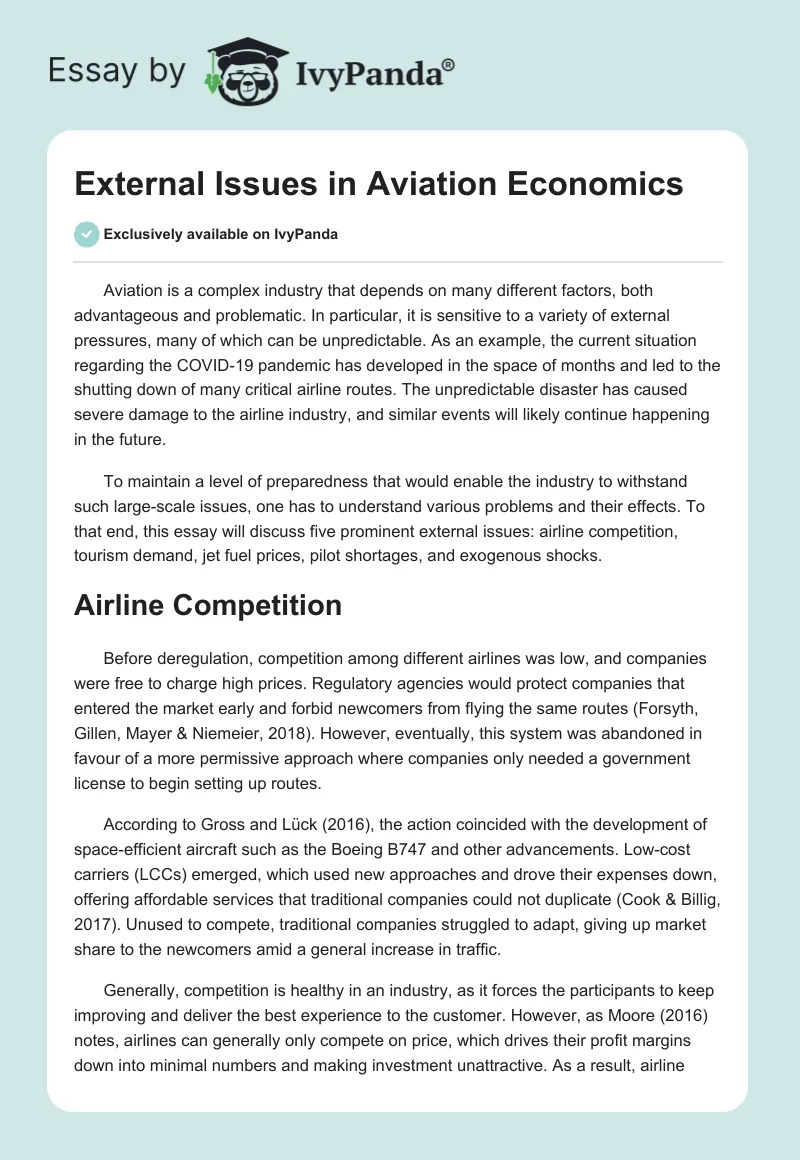 Essay by IvyPanda®

External Issues in Aviation Economics

Exclusively available on IvyPanda

Aviation is a complex industry that depends on many different factors, both advantageous and problematic. In particular, it is sensitive to a variety of external pressures, many of which can be unpredictable. As an example, the current situation regarding the COVID-19 pandemic has developed in the space of months and led to the shutting down of many critical airline routes. The unpredictable disaster has caused severe damage to the airline industry, and similar events will likely continue happening in the future.

To maintain a level of preparedness that would enable the industry to withstand such large-scale issues, one has to understand various problems and their effects. To that end, this essay will discuss five prominent external issues: airline competition, tourism demand, jet fuel prices, pilot shortages, and exogenous shocks.

Airline Competition

Before deregulation, competition among different airlines was low, and companies were free to charge high prices. Regulatory agencies would protect companies that entered the market early and forbid newcomers from flying the same routes (Forsyth, Gillen, Mayer & Niemeier, 2018). However, eventually, this system was abandoned in favour of a more permissive approach where companies only needed a government license to begin setting up routes.

According to Gross and Lück (2016), the action coincided with the development of space-efficient aircraft such as the Boeing B747 and other advancements. Low-cost carriers (LCCs) emerged, which used new approaches and drove their expenses down, offering affordable services that traditional companies could not duplicate (Cook & Billig, 2017). Unused to compete, traditional companies struggled to adapt, giving up market share to the newcomers amid a general increase in traffic.

Generally, competition is healthy in an industry, as it forces the participants to keep improving and deliver the best experience to the customer. However, as Moore (2016) notes, airlines can generally only compete on price, which drives their profit margins down into minimal numbers and making investment unattractive. As a result, airline